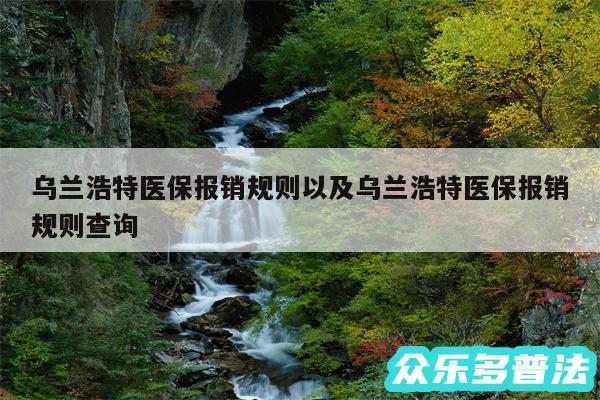 乌兰浩特医保报销规则以及乌兰浩特医保报销规则查询

众乐多普法